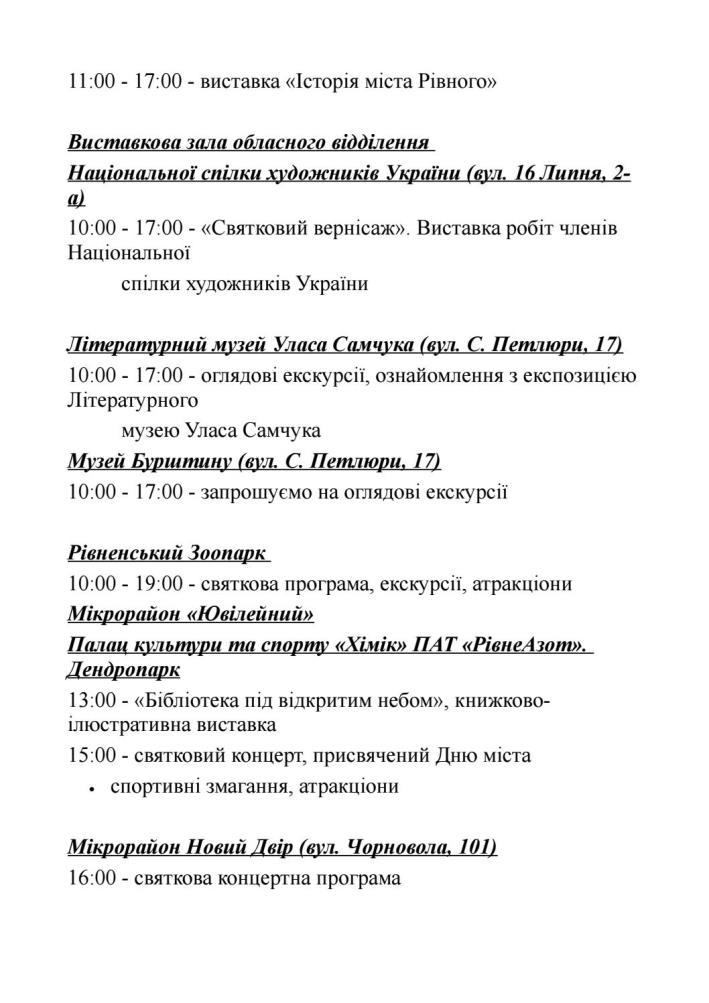 11:00 - 17:00 - виставка «Історія міста Рівного»

Виставкова зала обласного відділення Національної спілки художників України (вул. 16 Липня, 2-а)

10:00 - 17:00 - «Святковий вернісаж». Виставка робіт членів Національної

спілки художників України

Літературний музей Уласа Самчука (вул. С. Петлюри, 17)

10:00 - 17:00 - оглядові екскурсії, ознайомлення з експозицією Літературного

музею Уласа Самчука

Музей Бурштину (вул. С. Петлюри, 17)

10:00 - 17:00 - запрошуємо на оглядові екскурсії

Рівненський Зоопарк

10:00 - 19:00 - святкова програма, екскурсії, атракціони

Мікрорайон «Ювілейний»

Палац культури та спорту «Хімік» ПАТ «РівнеАзот». Дендропарк

13:00 - «Бібліотека під відкритим небом», книжково-ілюстративна виставка

15:00 - святковий концерт, присвячений Дню міста

• спортивні змагання, атракціони

Мікрорайон Новий Двір (вул. Чорновола, 101)

16:00 - святкова концертна програма